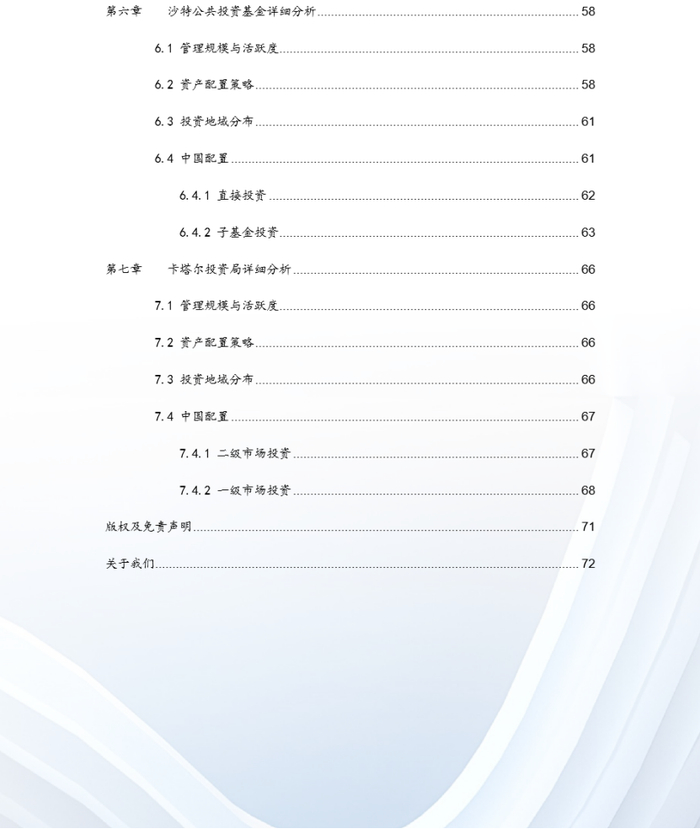 第六章　沙特公共投资基金详细分析 58

6.1 管理规模与活跃度 58

6.2 资产配置策略 58

6.3 投资地域分布 61

6.4 中国配置 61

6.4.1 直接投资 62

6.4.2 子基金投资 63

第七章　卡塔尔投资局详细分析 66

7.1 管理规模与活跃度 66

7.2 资产配置策略 66

7.3 投资地域分布 66

7.4 中国配置 67

7.4.1 二级市场投资 67

7.4.2 一级市场投资 68

版权及免责声明 71

关于我们 72